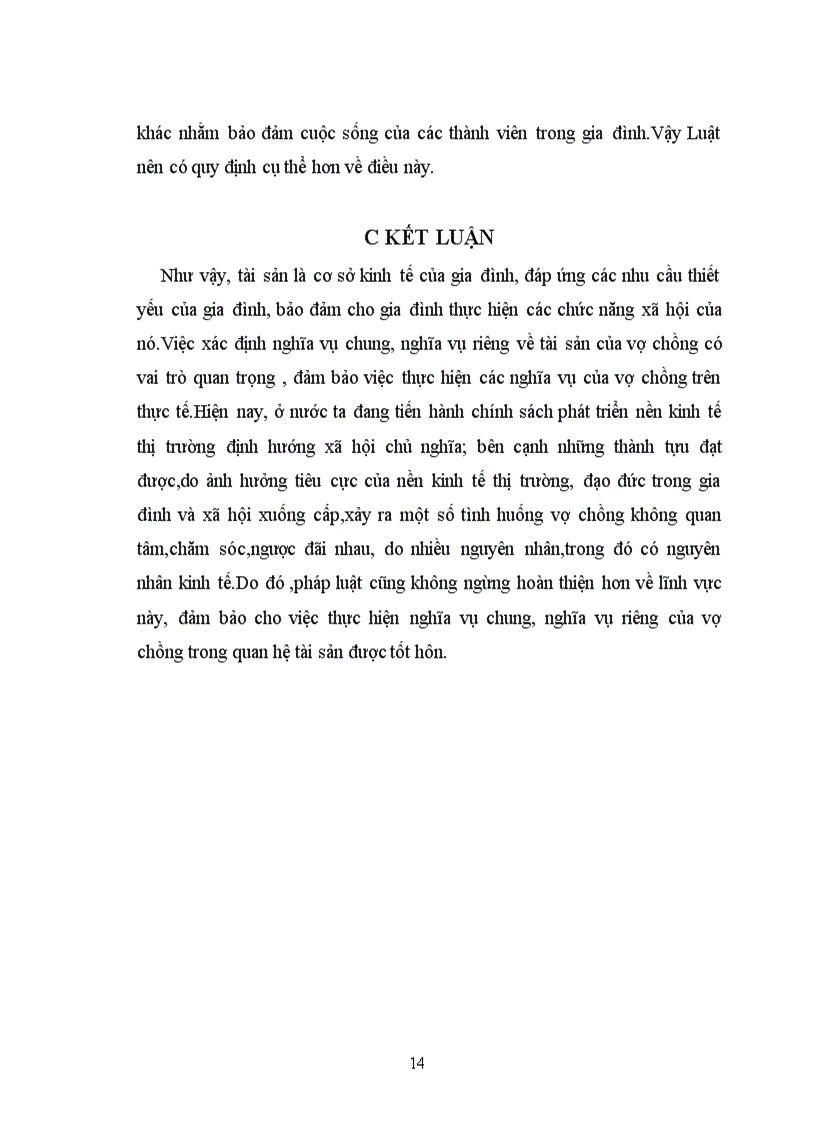 khác nhằm bảo đảm cuộc sống của các thành viên trong gia đình.Vậy Luật nên có quy định cụ thể hơn về điều này.

C KẾT LUẬN

Như vậy, tài sản là cơ sở kinh tế của gia đình, đáp ứng các nhu cầu thiết yếu của gia đình, bảo đảm cho gia đình thực hiện các chức năng xã hội của nó.Việc xác định nghĩa vụ chung, nghĩa vụ riêng về tài sản của vợ chồng có vai trò quan trọng , đảm bảo việc thực hiện các nghĩa vụ của vợ chồng trên thực tế.Hiện nay, ở nước ta đang tiến hành chính sách phát triển nền kinh tế thị trường định hướng xã hội chủ nghĩa; bên cạnh những thành tựu đạt được,do ảnh hưởng tiêu cực của nền kinh tế thị trường, đạo đức trong gia đình và xã hội xuống cấp,xảy ra một số tình huống vợ chồng không quan tâm,chăm sóc,ngược đãi nhau, do nhiều nguyên nhân,trong đó có nguyên nhân kinh tế.Do đó ,pháp luật cũng không ngừng hoàn thiện hơn về lĩnh vực này, đảm bảo cho việc thực hiện nghĩa vụ chung, nghĩa vụ riêng của vợ chồng trong quan hệ tài sản được tốt hôn.

14